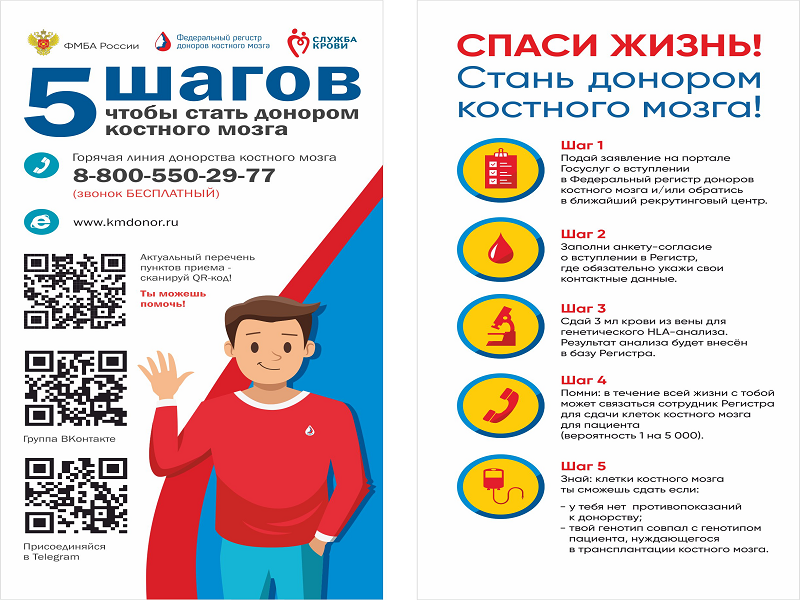 ФМБА России

Федеральный регистр доноров костного мозга

СЛУЖБА КРОВИ

5 шагов чтобы стать донором костного мозга

Горячая линия донорства костного мозга
8-800-550-29-77
(звонок БЕСПЛАТНЫЙ)

www.kmdonor.ru

Актуальный перечень пунктов приема - сканируй QR-код!

Ты можешь помочь!

Группа ВКонтакте

Присоединяйся в Telegram

СПАСИ ЖИЗНЬ!
Стань донором костного мозга!

Шаг 1
Подай заявление на портале Госуслуг о вступлении в Федеральный регистр доноров костного мозга и/или обратись в ближайший рекрутинговый центр.

Шаг 2
Заполни анкету-согласие о вступлении в Регистр, где обязательно укажи свои контактные данные.

Шаг 3
Сдай 3 мл крови из вены для генетического HLA-анализа. Результат анализа будет внесён в базу Регистра.

Шаг 4
Помни: в течение всей жизни с тобой может связаться сотрудник Регистра для сдачи клеток костного мозга для пациента (вероятность 1 на 5 000).

Шаг 5
Знай: клетки костного мозга ты сможешь сдать если:
- у тебя нет противопоказаний к донорству;
- твой генотип совпал с генотипом пациента, нуждающегося в трансплантации костного мозга.